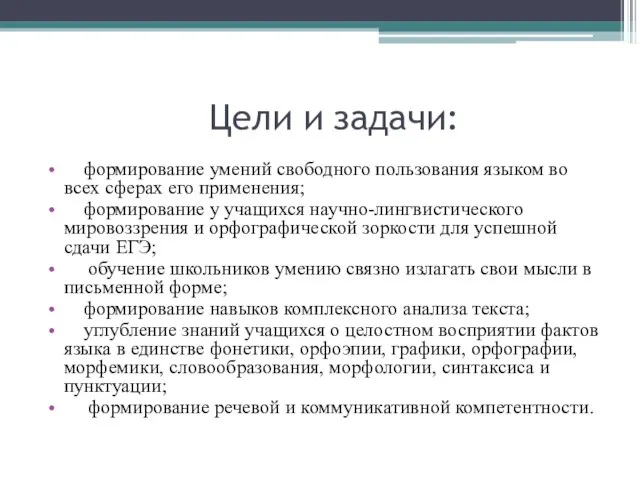 Цели и задачи:

• формирование умений свободного пользования языком во всех сферах его применения;
• формирование у учащихся научно-лингвистического мировоззрения и орфографической зоркости для успешной сдачи ЕГЭ;
• обучение школьников умению связно излагать свои мысли в письменной форме;
• формирование навыков комплексного анализа текста;
• углубление знаний учащихся о целостном восприятии фактов языка в единстве фонетики, орфоэпии, графики, орфографии, морфемики, словообразования, морфологии, синтаксиса и пунктуации;
• формирование речевой и коммуникативной компетентности.